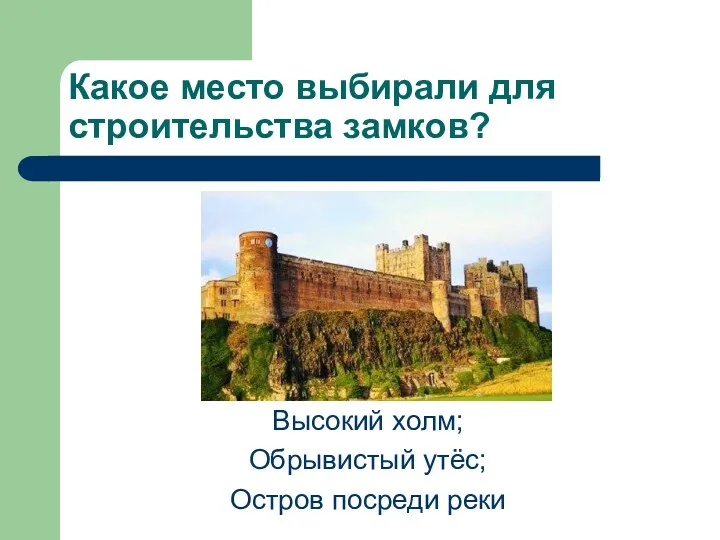 Какое место выбирали для строительства замков?

Высокий холм;
Обрывистый утёс;
Остров посреди реки